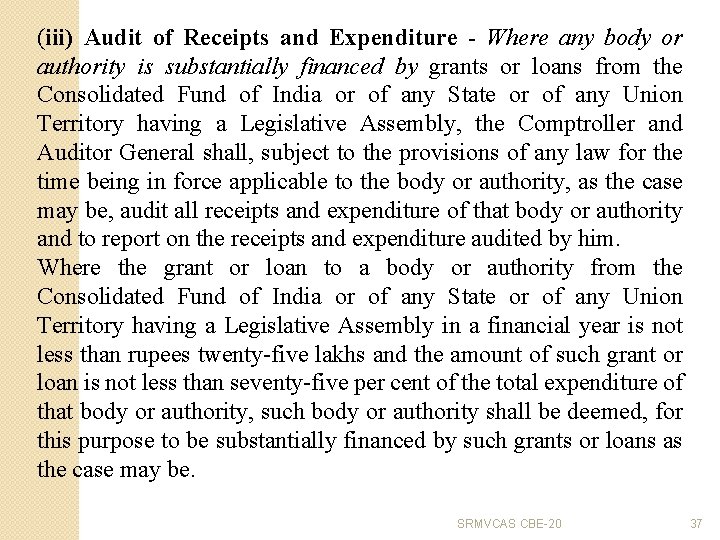 (iii) Audit of Receipts and Expenditure - Where any body or authority is substantially financed by grants or loans from the Consolidated Fund of India or of any State or of any Union Territory having a Legislative Assembly, the Comptroller and Auditor General shall, subject to the provisions of any law for the time being in force applicable to the body or authority, as the case may be, audit all receipts and expenditure of that body or authority and to report on the receipts and expenditure audited by him.
Where the grant or loan to a body or authority from the Consolidated Fund of India or of any State or of any Union Territory having a Legislative Assembly in a financial year is not less than rupees twenty-five lakhs and the amount of such grant or loan is not less than seventy-five per cent of the total expenditure of that body or authority, such body or authority shall be deemed, for this purpose to be substantially financed by such grants or loans as the case may be.

SRMVCAS CBE-20

37